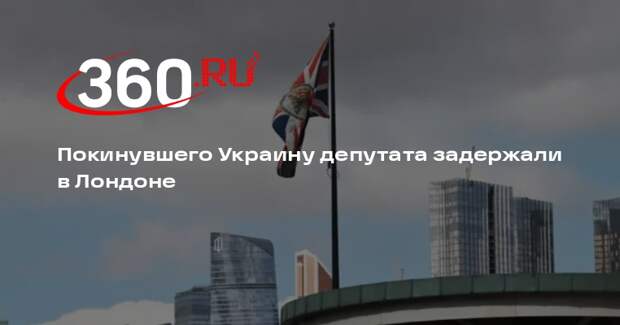 360.RU

Покинувшего Украину депутата задержали в Лондоне